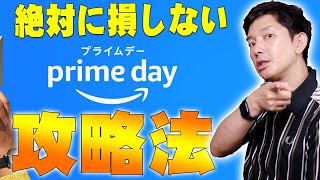 絶対に損しない

プライムデー
prime day

攻略法